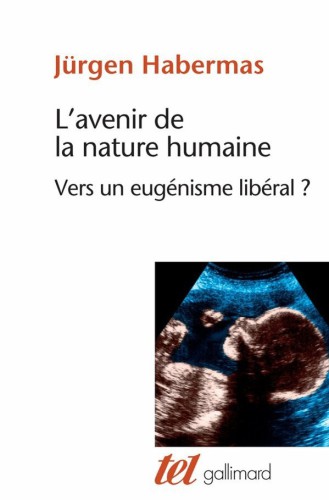 Jürgen Habermas

L'avenir de la nature humaine

Vers un eugénisme libéral ?

tel gallimard